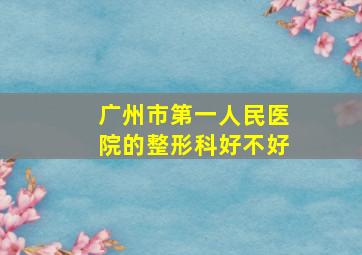 广州市第一人民医院的整形科好不好